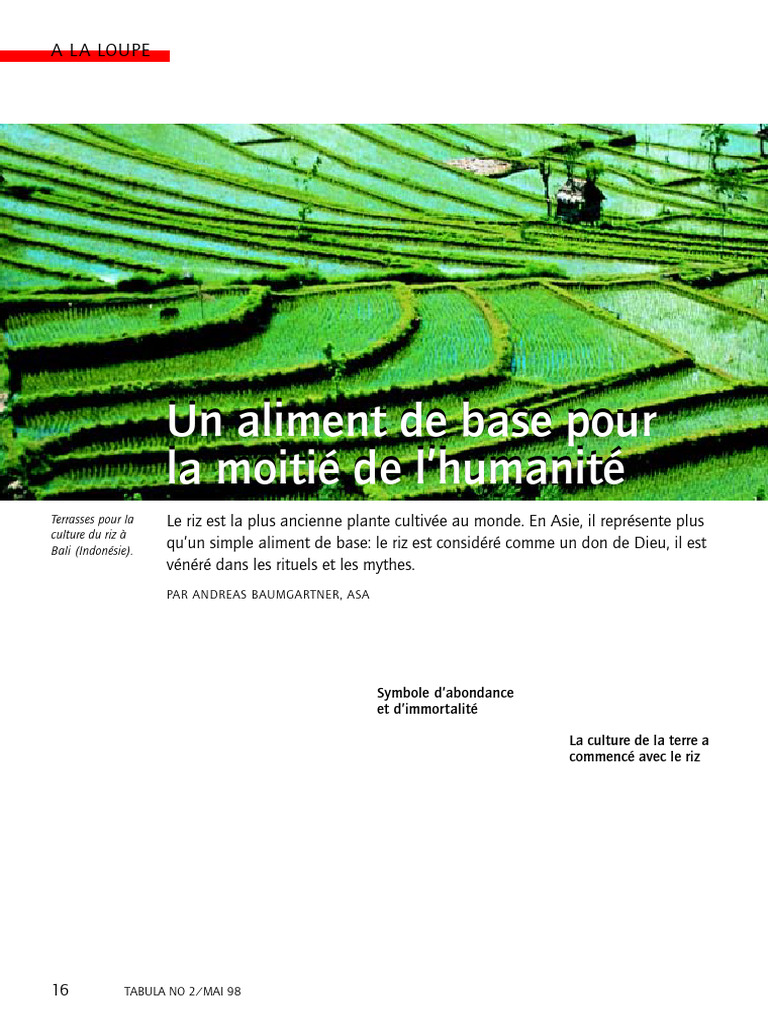 A LA LOUPE

Un aliment de base pour la moitié de l'humanité

Terrasses pour la culture du riz à Bali (Indonésie).

Le riz est la plus ancienne plante cultivée au monde. En Asie, il représente plus qu'un simple aliment de base: le riz est considéré comme un don de Dieu, il est vénéré dans les rituels et les mythes.

PAR ANDREAS BAUMGARTNER, ASA

Symbole d'abondance et d'immortalité

La culture de la terre a commencé avec le riz

16 TABULA NO 2/MAI 98